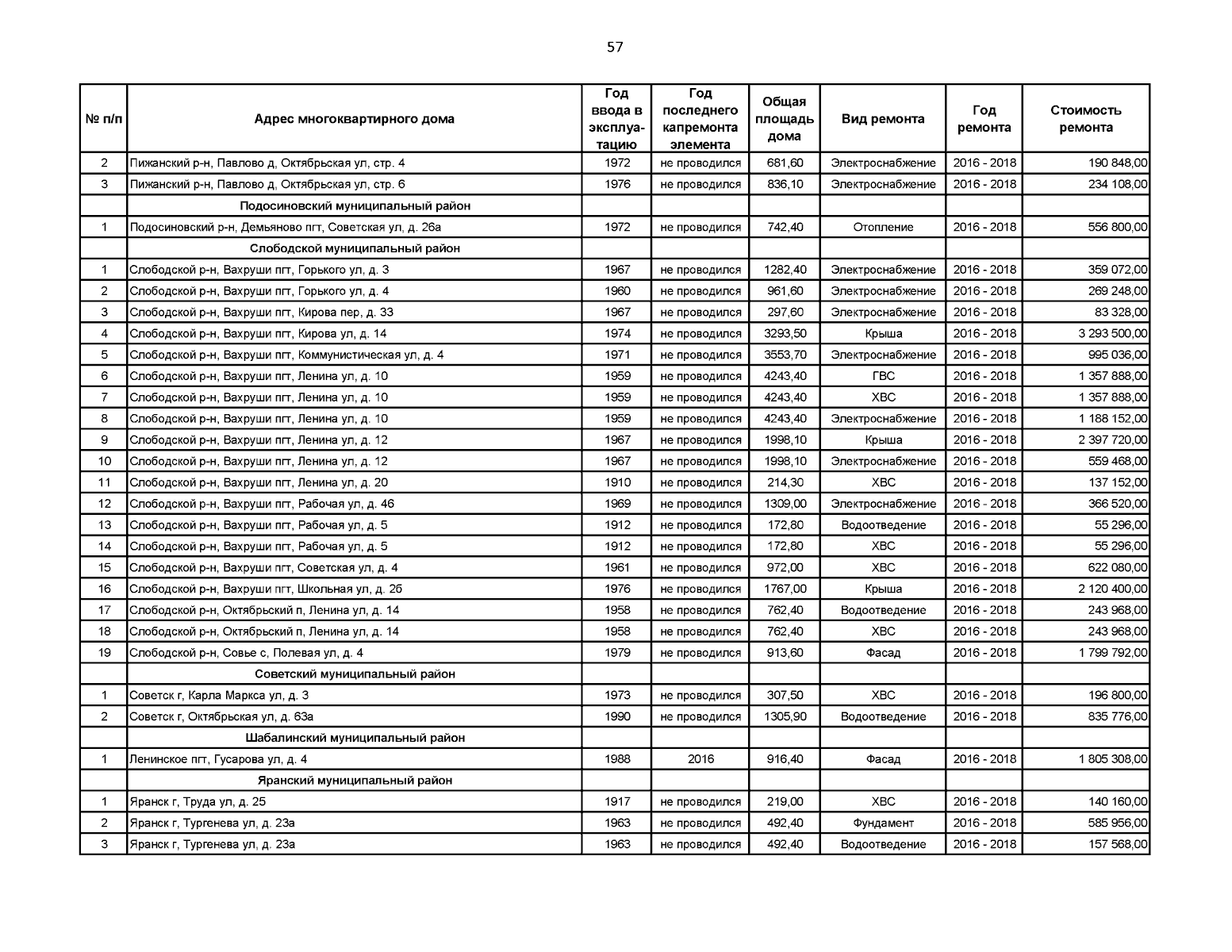 57

| № п/п | Адрес многоквартирного дома | Год ввода в эксплуатацию | Год последнего капремонта элемента | Общая площадь дома | Вид ремонта | Год ремонта | Стоимость ремонта |
|---|---|---|---|---|---|---|---|
| 2 | Пижанский р-н, Павлово д, Октябрьская ул, стр. 4 | 1972 | не проводился | 681,60 | Электроснабжение | 2016 - 2018 | 190 848,00 |
| 3 | Пижанский р-н, Павлово д, Октябрьская ул, стр. 6 | 1976 | не проводился | 836,10 | Электроснабжение | 2016 - 2018 | 234 108,00 |
| | Подосиновский муниципальный район | | | | | | |
| 1 | Подосиновский р-н, Демьяново пгт, Советская ул, д. 26а | 1972 | не проводился | 742,40 | Отопление | 2016 - 2018 | 556 800,00 |
| | Слободской муниципальный район | | | | | | |
| 1 | Слободской р-н, Вахруши пгт, Горького ул, д. 3 | 1967 | не проводился | 1282,40 | Электроснабжение | 2016 - 2018 | 359 072,00 |
| 2 | Слободской р-н, Вахруши пгт, Горького ул, д. 4 | 1960 | не проводился | 961,60 | Электроснабжение | 2016 - 2018 | 269 248,00 |
| 3 | Слободской р-н, Вахруши пгт, Кирова пер, д. 33 | 1967 | не проводился | 297,60 | Электроснабжение | 2016 - 2018 | 83 328,00 |
| 4 | Слободской р-н, Вахруши пгт, Кирова ул, д. 14 | 1974 | не проводился | 3293,50 | Крыша | 2016 - 2018 | 3 293 500,00 |
| 5 | Слободской р-н, Вахруши пгт, Коммунистическая ул, д. 4 | 1971 | не проводился | 3553,70 | Электроснабжение | 2016 - 2018 | 995 036,00 |
| 6 | Слободской р-н, Вахруши пгт, Ленина ул, д. 10 | 1959 | не проводился | 4243,40 | ГВС | 2016 - 2018 | 1 357 888,00 |
| 7 | Слободской р-н, Вахруши пгт, Ленина ул, д. 10 | 1959 | не проводился | 4243,40 | ХВС | 2016 - 2018 | 1 357 888,00 |
| 8 | Слободской р-н, Вахруши пгт, Ленина ул, д. 10 | 1959 | не проводился | 4243,40 | Электроснабжение | 2016 - 2018 | 1 188 152,00 |
| 9 | Слободской р-н, Вахруши пгт, Ленина ул, д. 12 | 1967 | не проводился | 1998,10 | Крыша | 2016 - 2018 | 2 397 720,00 |
| 10 | Слободской р-н, Вахруши пгт, Ленина ул, д. 12 | 1967 | не проводился | 1998,10 | Электроснабжение | 2016 - 2018 | 559 468,00 |
| 11 | Слободской р-н, Вахруши пгт, Ленина ул, д. 20 | 1910 | не проводился | 214,30 | ХВС | 2016 - 2018 | 137 152,00 |
| 12 | Слободской р-н, Вахруши пгт, Рабочая ул, д. 46 | 1969 | не проводился | 1309,00 | Электроснабжение | 2016 - 2018 | 366 520,00 |
| 13 | Слободской р-н, Вахруши пгт, Рабочая ул, д. 5 | 1912 | не проводился | 172,80 | Водоотведение | 2016 - 2018 | 55 296,00 |
| 14 | Слободской р-н, Вахруши пгт, Рабочая ул, д. 5 | 1912 | не проводился | 172,80 | ХВС | 2016 - 2018 | 55 296,00 |
| 15 | Слободской р-н, Вахруши пгт, Советская ул, д. 4 | 1961 | не проводился | 972,00 | ХВС | 2016 - 2018 | 622 080,00 |
| 16 | Слободской р-н, Вахруши пгт, Школьная ул, д. 2б | 1976 | не проводился | 1767,00 | Крыша | 2016 - 2018 | 2 120 400,00 |
| 17 | Слободской р-н, Октябрьский п, Ленина ул, д. 14 | 1958 | не проводился | 762,40 | Водоотведение | 2016 - 2018 | 243 968,00 |
| 18 | Слободской р-н, Октябрьский п, Ленина ул, д. 14 | 1958 | не проводился | 762,40 | ХВС | 2016 - 2018 | 243 968,00 |
| 19 | Слободской р-н, Совье с, Полевая ул, д. 4 | 1979 | не проводился | 913,60 | Фасад | 2016 - 2018 | 1 799 792,00 |
| | Советский муниципальный район | | | | | | |
| 1 | Советск г, Карла Маркса ул, д. 3 | 1973 | не проводился | 307,50 | ХВС | 2016 - 2018 | 196 800,00 |
| 2 | Советск г, Октябрьская ул, д. 63а | 1990 | не проводился | 1305,90 | Водоотведение | 2016 - 2018 | 835 776,00 |
| | Шабалинский муниципальный район | | | | | | |
| 1 | Ленинское пгт, Гусарова ул, д. 4 | 1988 | 2016 | 916,40 | Фасад | 2016 - 2018 | 1 805 308,00 |
| | Яранский муниципальный район | | | | | | |
| 1 | Яранск г, Труда ул, д. 25 | 1917 | не проводился | 219,00 | ХВС | 2016 - 2018 | 140 160,00 |
| 2 | Яранск г, Тургенева ул, д. 23а | 1963 | не проводился | 492,40 | Фундамент | 2016 - 2018 | 585 956,00 |
| 3 | Яранск г, Тургенева ул, д. 23а | 1963 | не проводился | 492,40 | Водоотведение | 2016 - 2018 | 157 568,00 |